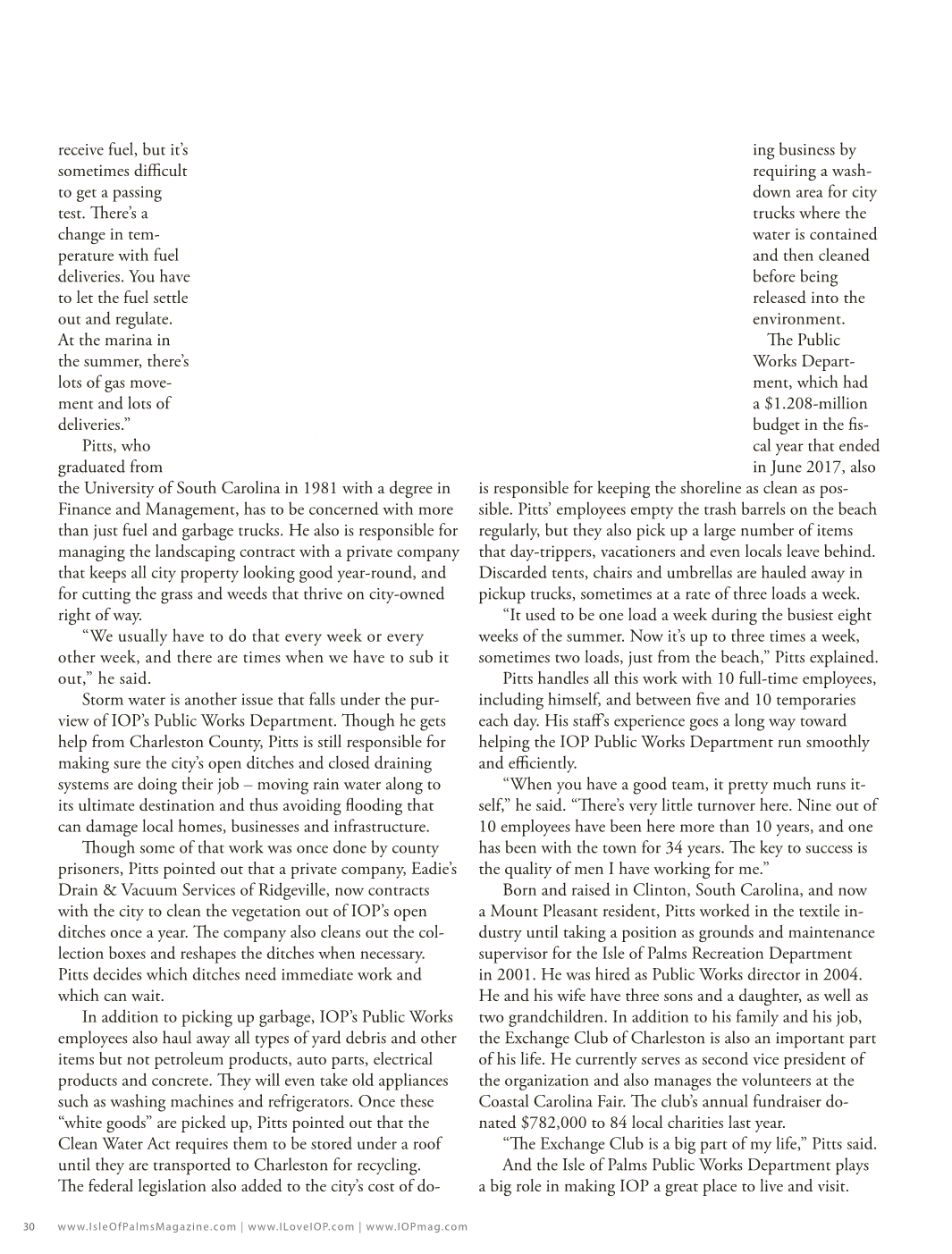 receive fuel, but it's sometimes difficult to get a passing test. There's a change in temperature with fuel deliveries. You have to let the fuel settle out and regulate. At the marina in the summer, there's lots of gas movement and lots of deliveries."

Pitts, who graduated from the University of South Carolina in 1981 with a degree in Finance and Management, has to be concerned with more than just fuel and garbage trucks. He also is responsible for managing the landscaping contract with a private company that keeps all city property looking good year-round, and for cutting the grass and weeds that thrive on city-owned right of way.

"We usually have to do that every week or every other week, and there are times when we have to sub it out," he said.

Storm water is another issue that falls under the purview of IOP's Public Works Department. Though he gets help from Charleston County, Pitts is still responsible for making sure the city's open ditches and closed draining systems are doing their job – moving rain water along to its ultimate destination and thus avoiding flooding that can damage local homes, businesses and infrastructure.

Though some of that work was once done by county prisoners, Pitts pointed out that a private company, Eadie's Drain & Vacuum Services of Ridgeville, now contracts with the city to clean the vegetation out of IOP's open ditches once a year. The company also cleans out the collection boxes and reshapes the ditches when necessary. Pitts decides which ditches need immediate work and which can wait.

In addition to picking up garbage, IOP's Public Works employees also haul away all types of yard debris and other items but not petroleum products, auto parts, electrical products and concrete. They will even take old appliances such as washing machines and refrigerators. Once these "white goods" are picked up, Pitts pointed out that the Clean Water Act requires them to be stored under a roof until they are transported to Charleston for recycling. The federal legislation also added to the city's cost of doing business by requiring a washdown area for city trucks where the water is contained and then cleaned before being released into the environment.

The Public Works Department, which had a $1.208-million budget in the fiscal year that ended in June 2017, also is responsible for keeping the shoreline as clean as possible. Pitts' employees empty the trash barrels on the beach regularly, but they also pick up a large number of items that day-trippers, vacationers and even locals leave behind. Discarded tents, chairs and umbrellas are hauled away in pickup trucks, sometimes at a rate of three loads a week.

"It used to be one load a week during the busiest eight weeks of the summer. Now it's up to three times a week, sometimes two loads, just from the beach," Pitts explained.

Pitts handles all this work with 10 full-time employees, including himself, and between five and 10 temporaries each day. His staff's experience goes a long way toward helping the IOP Public Works Department run smoothly and efficiently.

"When you have a good team, it pretty much runs itself," he said. "There's very little turnover here. Nine out of 10 employees have been here more than 10 years, and one has been with the town for 34 years. The key to success is the quality of men I have working for me."

Born and raised in Clinton, South Carolina, and now a Mount Pleasant resident, Pitts worked in the textile industry until taking a position as grounds and maintenance supervisor for the Isle of Palms Recreation Department in 2001. He was hired as Public Works director in 2004. He and his wife have three sons and a daughter, as well as two grandchildren. In addition to his family and his job, the Exchange Club of Charleston is also an important part of his life. He currently serves as second vice president of the organization and also manages the volunteers at the Coastal Carolina Fair. The club's annual fundraiser donated $782,000 to 84 local charities last year.

"The Exchange Club is a big part of my life," Pitts said.

And the Isle of Palms Public Works Department plays a big role in making IOP a great place to live and visit.

30 www.IsleOfPalmsMagazine.com | www.ILoveIOP.com | www.IOPmag.com